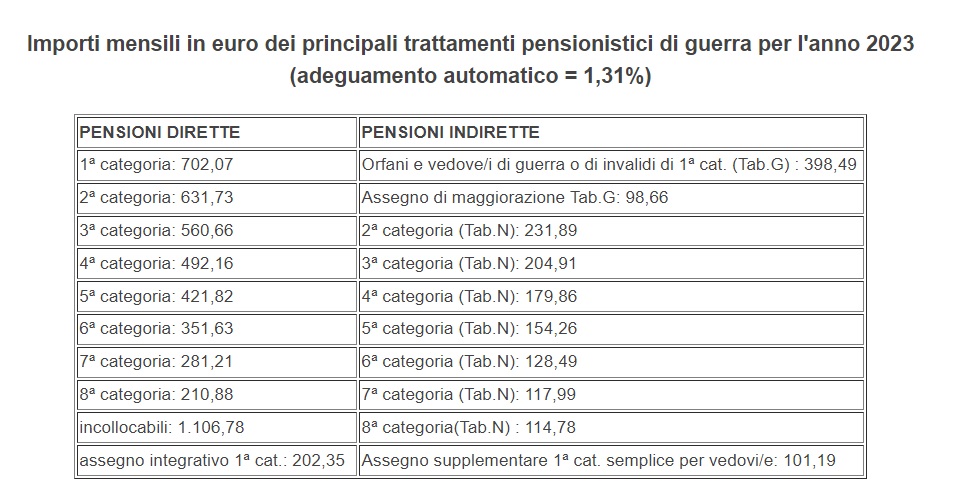 Importi mensili in euro dei principali trattamenti pensionistici di guerra per l'anno 2023 (adeguamento automatico = 1,31%)

| PENSIONI DIRETTE | PENSIONI INDIRETTE |
|---|---|
| 1ª categoria: 702,07 | Orfani e vedove/i di guerra o di invalidi di 1ª cat. (Tab.G) : 398,49 |
| 2ª categoria: 631,73 | Assegno di maggiorazione Tab.G: 98,66 |
| 3ª categoria: 560,66 | 2ª categoria (Tab.N): 231,89 |
| 4ª categoria: 492,16 | 3ª categoria (Tab.N): 204,91 |
| 5ª categoria: 421,82 | 4ª categoria (Tab.N): 179,86 |
| 6ª categoria: 351,63 | 5ª categoria (Tab.N): 154,26 |
| 7ª categoria: 281,21 | 6ª categoria (Tab.N): 128,49 |
| 8ª categoria: 210,88 | 7ª categoria (Tab.N): 117,99 |
| incollocabili: 1.106,78 | 8ª categoria(Tab.N) : 114,78 |
| assegno integrativo 1ª cat.: 202,35 | Assegno supplementare 1ª cat. semplice per vedovi/e: 101,19 |